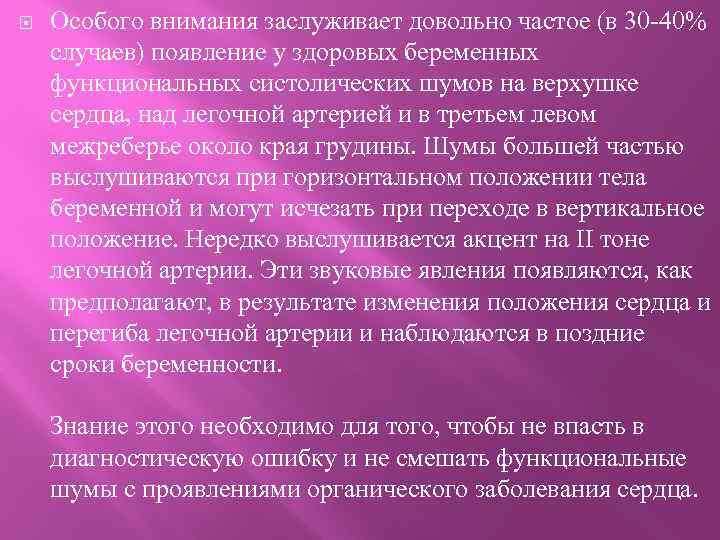 Особого внимания заслуживает довольно частое (в 30-40% случаев) появление у здоровых беременных функциональных систолических шумов на верхушке сердца, над легочной артерией и в третьем левом межреберье около края грудины. Шумы большей частью выслушиваются при горизонтальном положении тела беременной и могут исчезать при переходе в вертикальное положение. Нередко выслушивается акцент на II тоне легочной артерии. Эти звуковые явления появляются, как предполагают, в результате изменения положения сердца и перегиба легочной артерии и наблюдаются в поздние сроки беременности.

Знание этого необходимо для того, чтобы не впасть в диагностическую ошибку и не смешать функциональные шумы с проявлениями органического заболевания сердца.